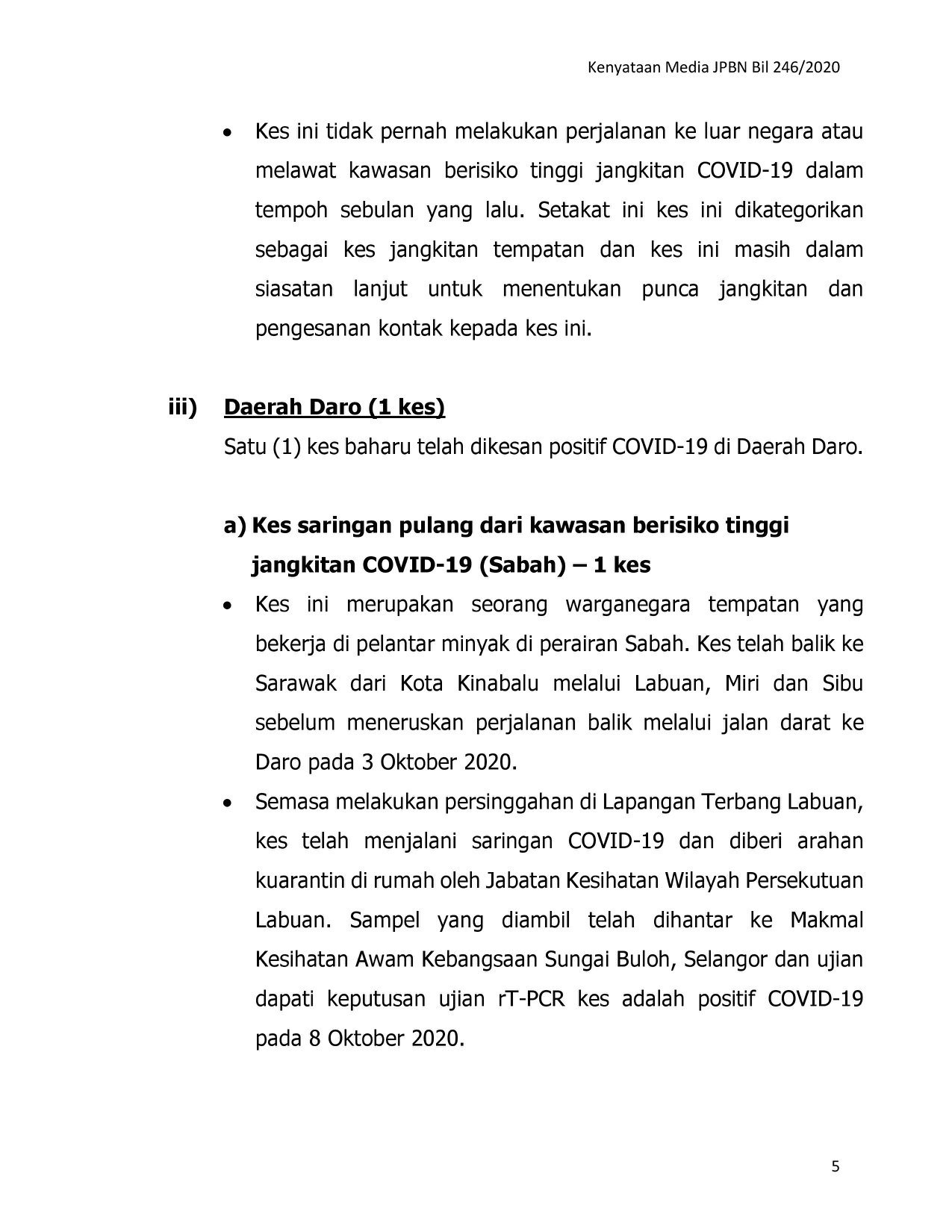 Kenyataan Media JPBN Bil 246/2020

• Kes ini tidak pernah melakukan perjalanan ke luar negara atau melawat kawasan berisiko tinggi jangkitan COVID-19 dalam tempoh sebulan yang lalu. Setakat ini kes ini dikategorikan sebagai kes jangkitan tempatan dan kes ini masih dalam siasatan lanjut untuk menentukan punca jangkitan dan pengesanan kontak kepada kes ini.

iii) Daerah Daro (1 kes)

Satu (1) kes baharu telah dikesan positif COVID-19 di Daerah Daro.

a) Kes saringan pulang dari kawasan berisiko tinggi jangkitan COVID-19 (Sabah) – 1 kes

• Kes ini merupakan seorang warganegara tempatan yang bekerja di pelantar minyak di perairan Sabah. Kes telah balik ke Sarawak dari Kota Kinabalu melalui Labuan, Miri dan Sibu sebelum meneruskan perjalanan balik melalui jalan darat ke Daro pada 3 Oktober 2020.

• Semasa melakukan persinggahan di Lapangan Terbang Labuan, kes telah menjalani saringan COVID-19 dan diberi arahan kuarantin di rumah oleh Jabatan Kesihatan Wilayah Persekutuan Labuan. Sampel yang diambil telah dihantar ke Makmal Kesihatan Awam Kebangsaan Sungai Buloh, Selangor dan ujian dapati keputusan ujian rT-PCR kes adalah positif COVID-19 pada 8 Oktober 2020.

5